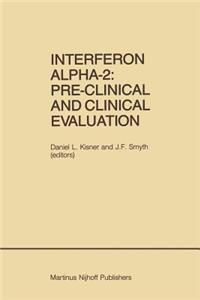 INTERFERON ALPHA-2: PRE-CLINICAL AND CLINICAL EVALUATION

Daniel L. Kisner and J.F. Smyth (editors)

Martinus Nijhoff Publishers